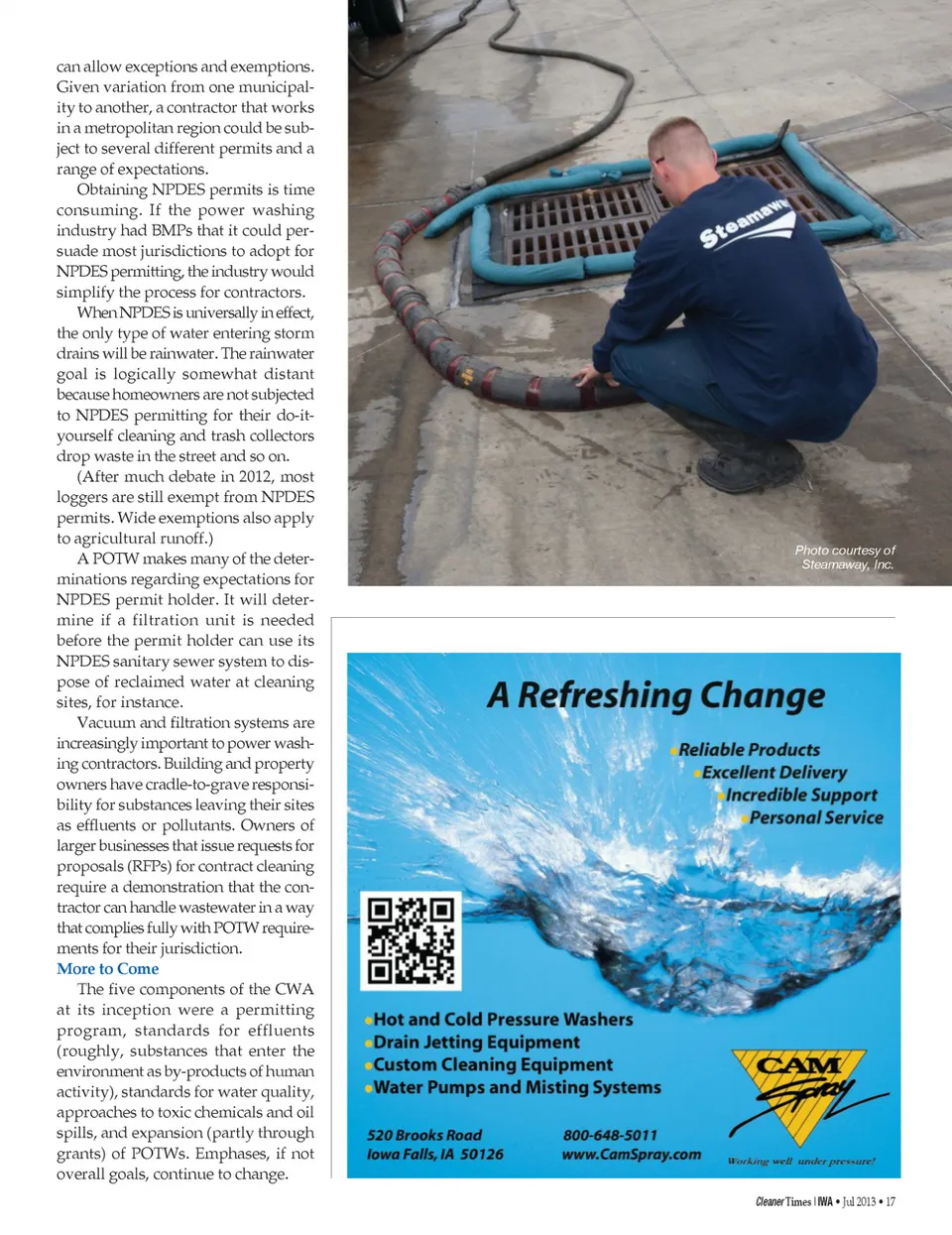 can allow exceptions and exemptions. Given variation from one municipality to another, a contractor that works in a metropolitan region could be subject to several different permits and a range of expectations.

Obtaining NPDES permits is time consuming. If the power washing industry had BMPs that it could persuade most jurisdictions to adopt for NPDES permitting, the industry would simplify the process for contractors.

When NPDES is universally in effect, the only type of water entering storm drains will be rainwater. The rainwater goal is logically somewhat distant because homeowners are not subjected to NPDES permitting for their do-it-yourself cleaning and trash collectors drop waste in the street and so on.

(After much debate in 2012, most loggers are still exempt from NPDES permits. Wide exemptions also apply to agricultural runoff.)

A POTW makes many of the determinations regarding expectations for NPDES permit holder. It will determine if a filtration unit is needed before the permit holder can use its NPDES sanitary sewer system to dispose of reclaimed water at cleaning sites, for instance.

Vacuum and filtration systems are increasingly important to power washing contractors. Building and property owners have cradle-to-grave responsibility for substances leaving their sites as effluents or pollutants. Owners of larger businesses that issue requests for proposals (RFPs) for contract cleaning require a demonstration that the contractor can handle wastewater in a way that complies fully with POTW requirements for their jurisdiction.

More to Come

The five components of the CWA at its inception were a permitting program, standards for effluents (roughly, substances that enter the environment as by-products of human activity), standards for water quality, approaches to toxic chemicals and oil spills, and expansion (partly through grants) of POTWs. Emphases, if not overall goals, continue to change.

Steamaway

Photo courtesy of Steamaway, Inc.

A Refreshing Change

Reliable Products
Excellent Delivery
Incredible Support
Personal Service

Hot and Cold Pressure Washers
Drain Jetting Equipment
Custom Cleaning Equipment
Water Pumps and Misting Systems

520 Brooks Road
Iowa Falls, IA 50126

800-648-5011
www.CamSpray.com

CAM Spray
Working well under pressure!

Cleaner Times | IWA • Jul 2013 • 17